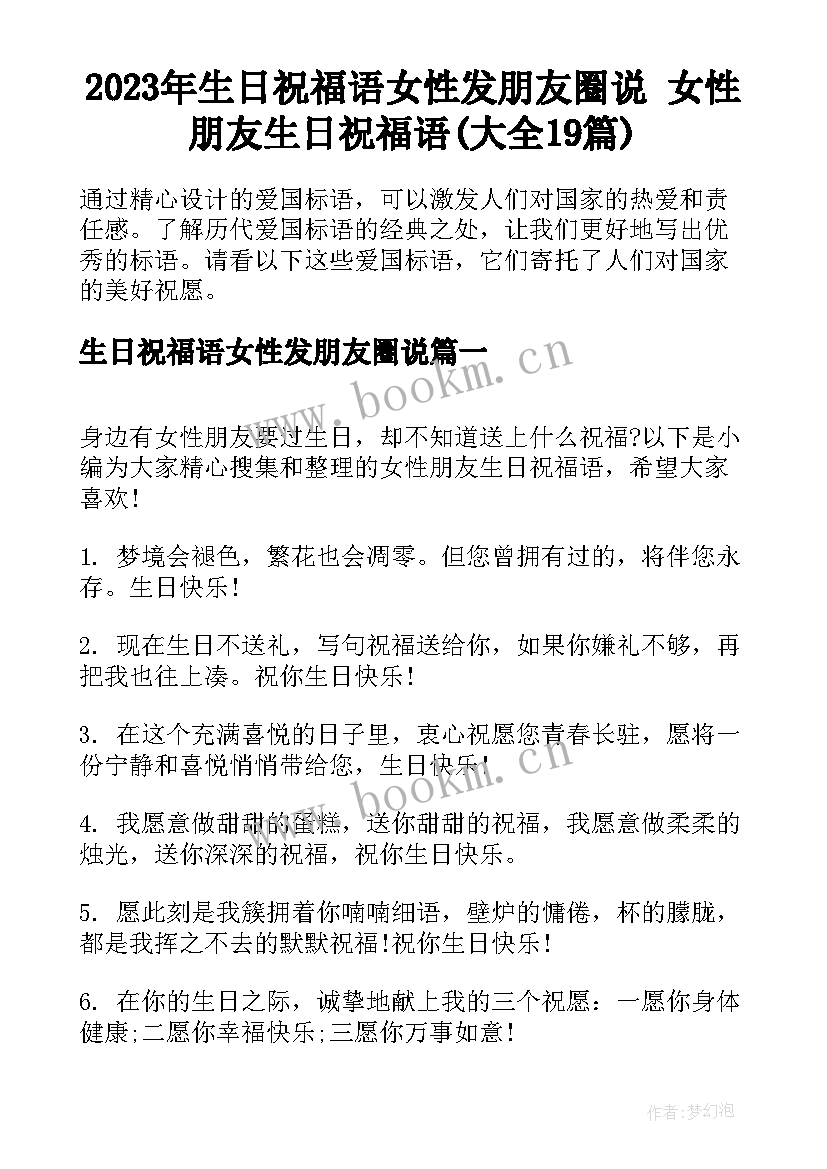 2023年生日祝福语女性发朋友圈说 女性朋友生日祝福语(大全19篇)

通过精心设计的爱国标语，可以激发人们对国家的热爱和责任感。了解历代爱国标语的经典之处，让我们更好地写出优秀的标语。请看以下这些爱国标语，它们寄托了人们对国家的美好祝愿。

生日祝福语女性发朋友圈说篇一

www.bookm.cn

身边有女性朋友要过生日，却不知道送上什么祝福?以下是小编为大家精心搜集和整理的女性朋友生日祝福语，希望大家喜欢！

1. 梦境会褪色，繁花也会凋零。但您曾拥有过的，将伴您永存。生日快乐！

2. 现在生日不送礼，写句祝福送给你，如果你嫌礼不够，再把我也往上凑。祝你生日快乐！

3. 在这个充满喜悦的日子里，衷心祝愿您青春长驻，愿将一份宁静和喜悦悄悄带给您，生日快乐！

www.bookm.cn

4. 我愿意做甜甜的蛋糕，送你甜甜的祝福，我愿意做柔柔的烛光，送你深深的祝福，祝你生日快乐。

5. 愿此刻是我簇拥着你喃喃细语，壁炉的慵倦，杯的朦胧，都是我挥之不去的默默祝福!祝你生日快乐！

6. 在你的生日之际，诚挚地献上我的三个祝愿：一愿你身体健康;二愿你幸福快乐;三愿你万事如意！

作者:梦幻泡